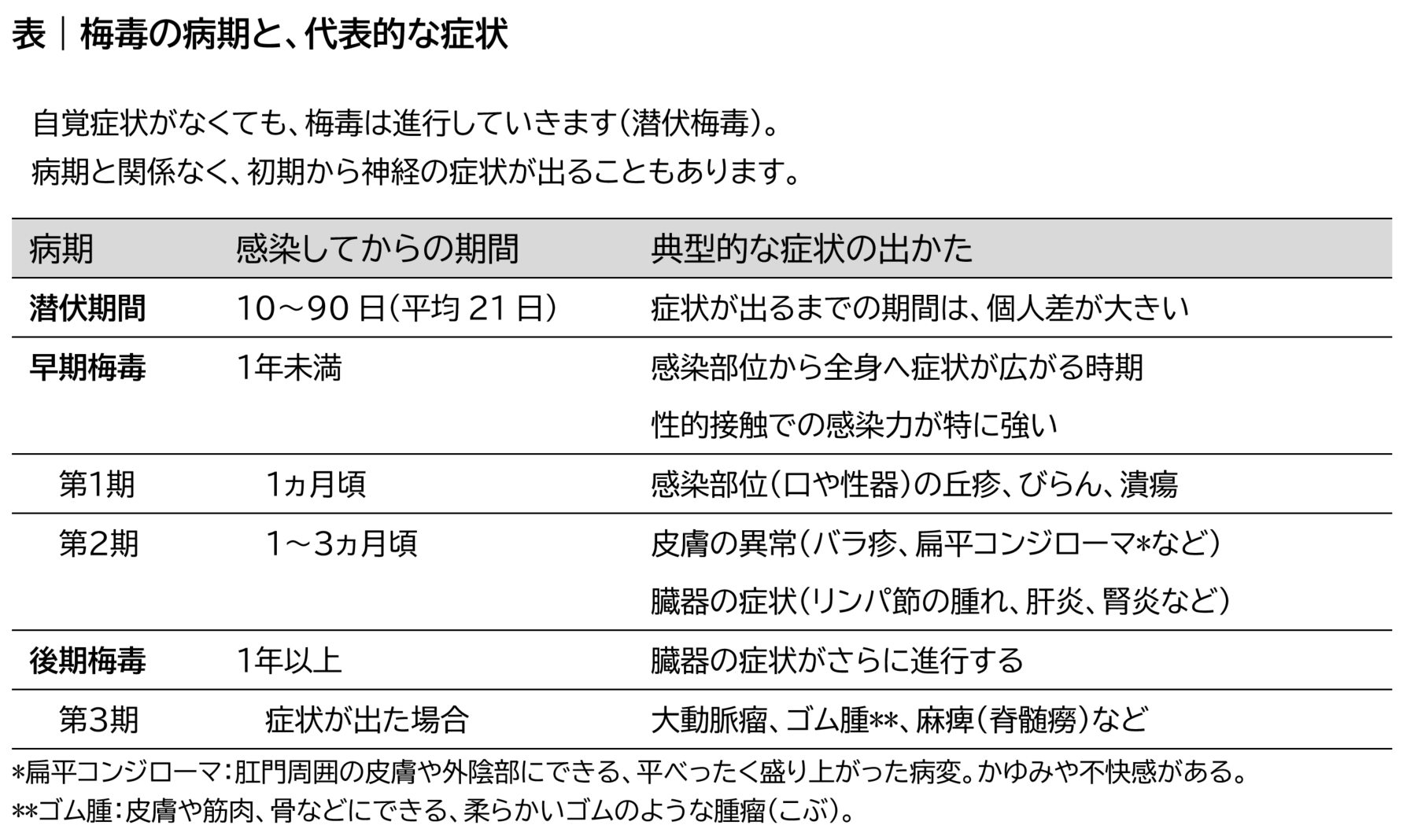 表｜梅毒の病期と、代表的な症状

自覚症状がなくても、梅毒は進行していきます（潜伏梅毒）。
病期と関係なく、初期から神経の症状が出ることもあります。

| 病期 | 感染してからの期間 | 典型的な症状の出かた |
|---|---|---|
| 潜伏期間 | 10～90日（平均21日） | 症状が出るまでの期間は、個人差が大きい |
| 早期梅毒 | 1年未満 | 感染部位から全身へ症状が広がる時期 性的接触での感染力が特に強い |
| 第1期 | 1ヵ月頃 | 感染部位（口や性器）の丘疹、びらん、潰瘍 |
| 第2期 | 1～3ヵ月頃 | 皮膚の異常（バラ疹、扁平コンジローマ*など） 臓器の症状（リンパ節の腫れ、肝炎、腎炎など） |
| 後期梅毒 | 1年以上 | 臓器の症状がさらに進行する |
| 第3期 | 症状が出た場合 | 大動脈瘤、ゴム腫**、麻痺（脊髄癆）など |

*扁平コンジローマ：肛門周囲の皮膚や外陰部にできる、平べったく盛り上がった病変。かゆみや不快感がある。
**ゴム腫：皮膚や筋肉、骨などにできる、柔らかいゴムのような腫瘤（こぶ）。